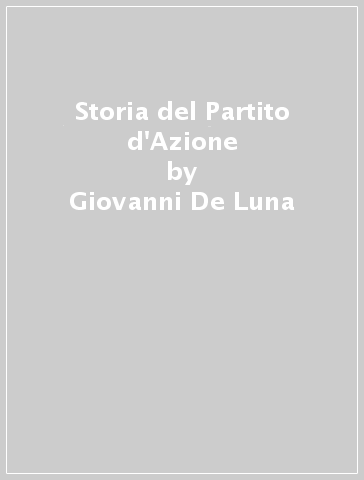 Storia del Partito d'Azione
by
Giovanni De Luna